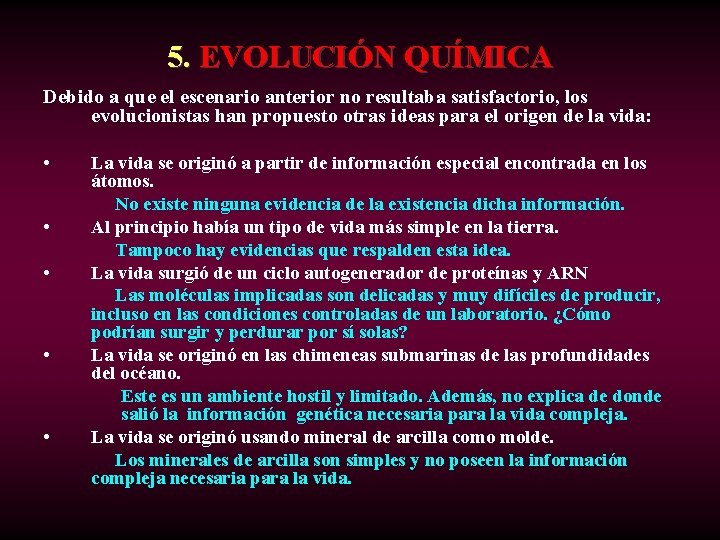 5. EVOLUCIÓN QUÍMICA

Debido a que el escenario anterior no resultaba satisfactorio, los evolucionistas han propuesto otras ideas para el origen de la vida:

• La vida se originó a partir de información especial encontrada en los átomos.

No existe ninguna evidencia de la existencia dicha información.

• Al principio había un tipo de vida más simple en la tierra.

Tampoco hay evidencias que respalden esta idea.

• La vida surgió de un ciclo autogenerador de proteínas y ARN

Las moléculas implicadas son delicadas y muy difíciles de producir, incluso en las condiciones controladas de un laboratorio. ¿Cómo podrían surgir y perdurar por sí solas?

• La vida se originó en las chimeneas submarinas de las profundidades del océano.

Este es un ambiente hostil y limitado. Además, no explica de donde salió la información genética necesaria para la vida compleja.

• La vida se originó usando mineral de arcilla como molde.

Los minerales de arcilla son simples y no poseen la información compleja necesaria para la vida.